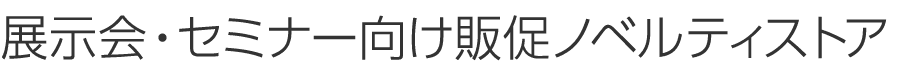 展示会・セミナー向け販促ノベルティストア